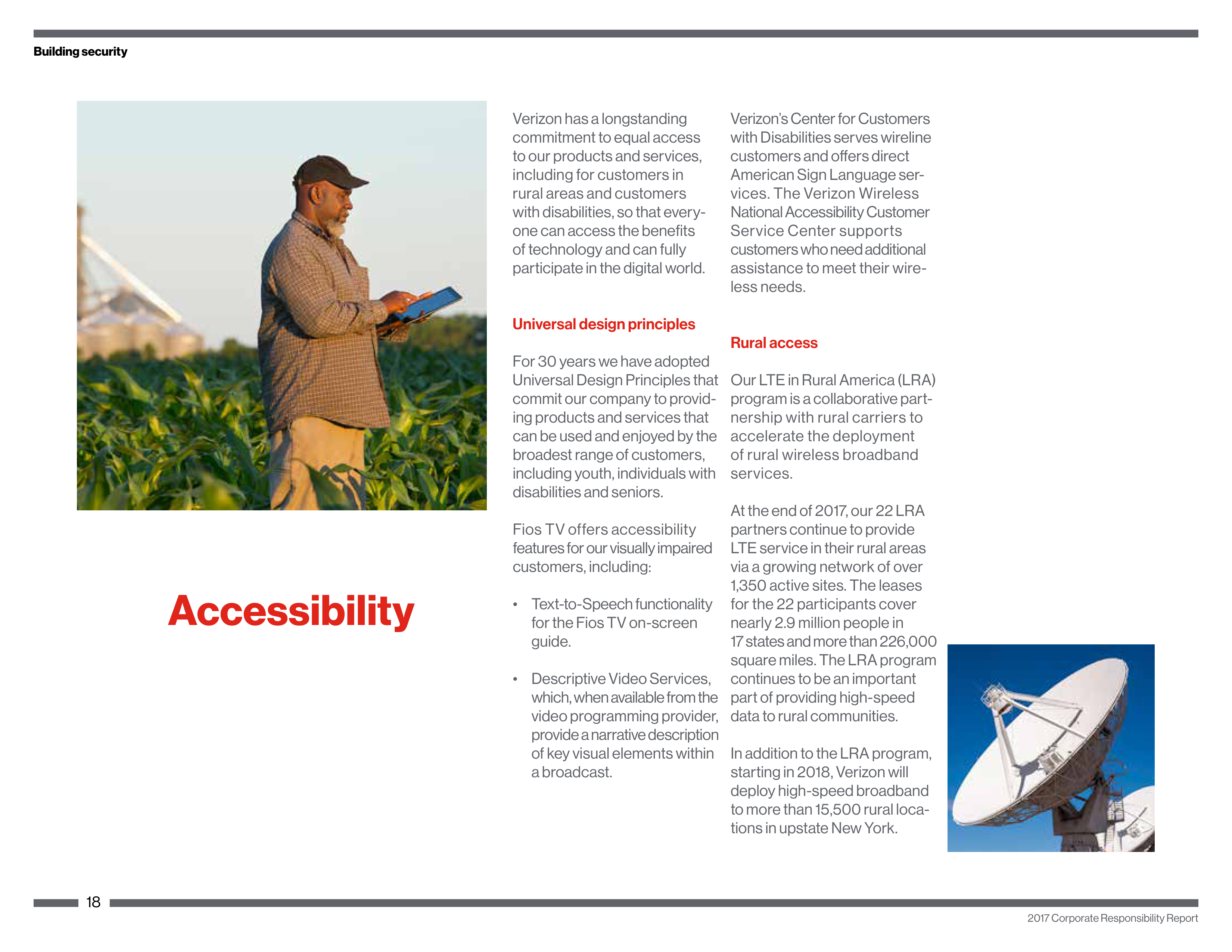 Building security

Accessibility

Verizon has a longstanding commitment to equal access to our products and services, including for customers in rural areas and customers with disabilities, so that everyone can access the benefits of technology and can fully participate in the digital world.

Universal design principles

For 30 years we have adopted Universal Design Principles that commit our company to providing products and services that can be used and enjoyed by the broadest range of customers, including youth, individuals with disabilities and seniors.

Fios TV offers accessibility features for our visually impaired customers, including:

• Text-to-Speech functionality for the Fios TV on-screen guide.

• Descriptive Video Services, which, when available from the video programming provider, provide a narrative description of key visual elements within a broadcast.

Verizon's Center for Customers with Disabilities serves wireline customers and offers direct American Sign Language services. The Verizon Wireless National Accessibility Customer Service Center supports customers who need additional assistance to meet their wireless needs.

Rural access

Our LTE in Rural America (LRA) program is a collaborative partnership with rural carriers to accelerate the deployment of rural wireless broadband services.

At the end of 2017, our 22 LRA partners continue to provide LTE service in their rural areas via a growing network of over 1,350 active sites. The leases for the 22 participants cover nearly 2.9 million people in 17 states and more than 226,000 square miles. The LRA program continues to be an important part of providing high-speed data to rural communities.

In addition to the LRA program, starting in 2018, Verizon will deploy high-speed broadband to more than 15,500 rural locations in upstate New York.

18

2017 Corporate Responsibility Report